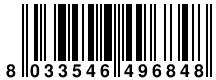 8 033546 496848